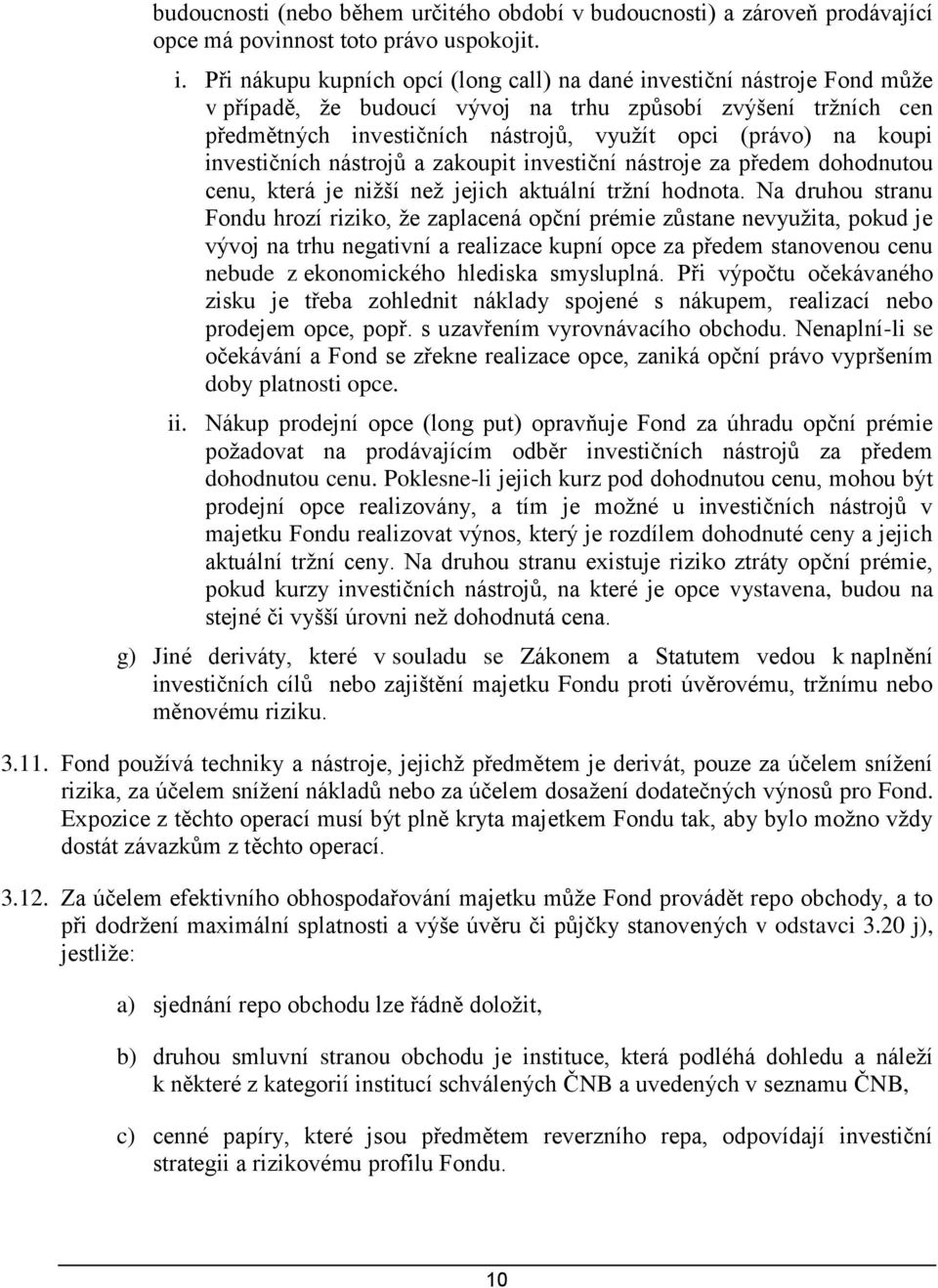 budoucnosti (nebo během určitého období v budoucnosti) a zároveň prodávající opce má povinnost toto právo uspokojit.

i. Při nákupu kupních opcí (long call) na dané investiční nástroje Fond může v případě, že budoucí vývoj na trhu způsobí zvýšení tržních cen předmětných investičních nástrojů, využít opci (právo) na koupi investičních nástrojů a zakoupit investiční nástroje za předem dohodnutou cenu, která je nižší než jejich aktuální tržní hodnota. Na druhou stranu Fondu hrozí riziko, že zaplacená opční prémie zůstane nevyužita, pokud je vývoj na trhu negativní a realizace kupní opce za předem stanovenou cenu nebude z ekonomického hlediska smysluplná. Při výpočtu očekávaného zisku je třeba zohlednit náklady spojené s nákupem, realizací nebo prodejem opce, popř. s uzavřením vyrovnávacího obchodu. Nenaplní-li se očekávání a Fond se zřekne realizace opce, zaniká opční právo vypršením doby platnosti opce.

ii. Nákup prodejní opce (long put) opravňuje Fond za úhradu opční prémie požadovat na prodávajícím odběr investičních nástrojů za předem dohodnutou cenu. Poklesne-li jejich kurz pod dohodnutou cenu, mohou být prodejní opce realizovány, a tím je možné u investičních nástrojů v majetku Fondu realizovat výnos, který je rozdílem dohodnuté ceny a jejich aktuální tržní ceny. Na druhou stranu existuje riziko ztráty opční prémie, pokud kurzy investičních nástrojů, na které je opce vystavena, budou na stejné či vyšší úrovni než dohodnutá cena.

g) Jiné deriváty, které v souladu se Zákonem a Statutem vedou k naplnění investičních cílů nebo zajištění majetku Fondu proti úvěrovému, tržnímu nebo měnovému riziku.

3.11. Fond používá techniky a nástroje, jejichž předmětem je derivát, pouze za účelem snížení rizika, za účelem snížení nákladů nebo za účelem dosažení dodatečných výnosů pro Fond. Expozice z těchto operací musí být plně kryta majetkem Fondu tak, aby bylo možno vždy dostát závazkům z těchto operací.

3.12. Za účelem efektivního obhospodařování majetku může Fond provádět repo obchody, a to při dodržení maximální splatnosti a výše úvěru či půjčky stanovených v odstavci 3.20 j), jestliže:

a) sjednání repo obchodu lze řádně doložit,

b) druhou smluvní stranou obchodu je instituce, která podléhá dohledu a náleží k některé z kategorií institucí schválených ČNB a uvedených v seznamu ČNB,

c) cenné papíry, které jsou předmětem reverzního repa, odpovídají investiční strategii a rizikovému profilu Fondu.

10